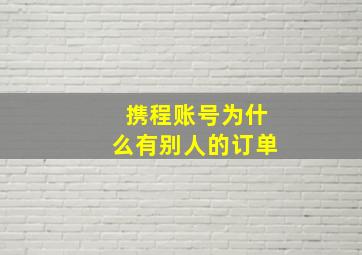 携程账号为什么有别人的订单